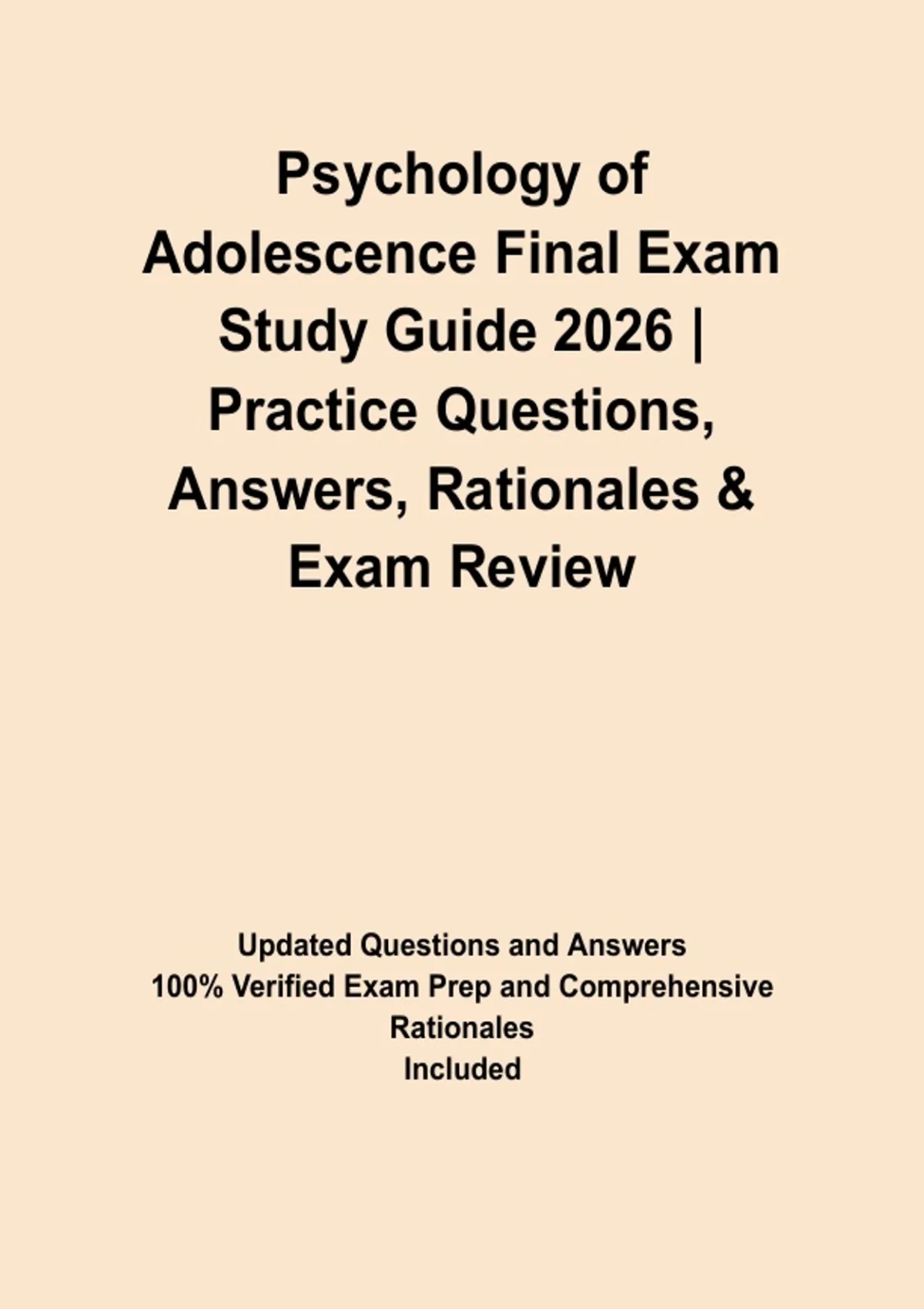 Psychology of Adolescence Final Exam Study Guide 2026 | Practice Questions, Answers, Rationales & Exam Review

Updated Questions and Answers
100% Verified Exam Prep and Comprehensive Rationales Included